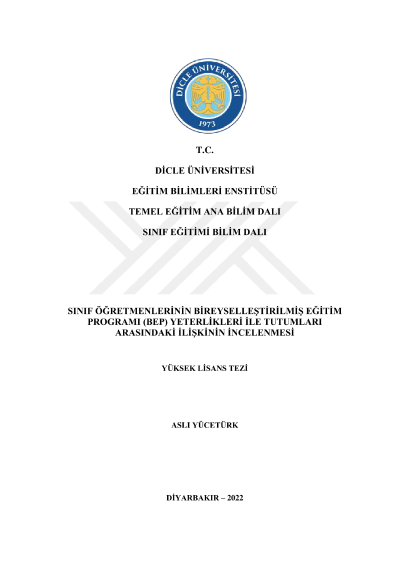 DİCLE ÜNİVERSİTESİ
1973

T.C.

DİCLE ÜNİVERSİTESİ

EĞİTİM BİLİMLERİ ENSTİTÜSÜ

TEMEL EĞİTİM ANA BİLİM DALI

SINIF EĞİTİMİ BİLİM DALI

SINIF ÖĞRETMENLERİNİN BİREYSELLEŞTİRİLMİŞ EĞİTİM PROGRAMI (BEP) YETERLİKLERİ İLE TUTUMLARI ARASINDAKİ İLİŞKİNİN İNCELENMESİ

YÜKSEK LİSANS TEZİ

ASLI YÜCETÜRK

DİYARBAKIR – 2022